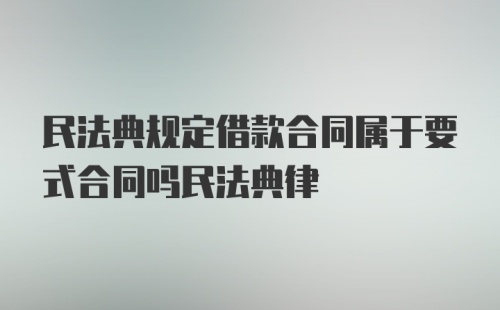 民法典规定借款合同属于要式合同吗民法典律